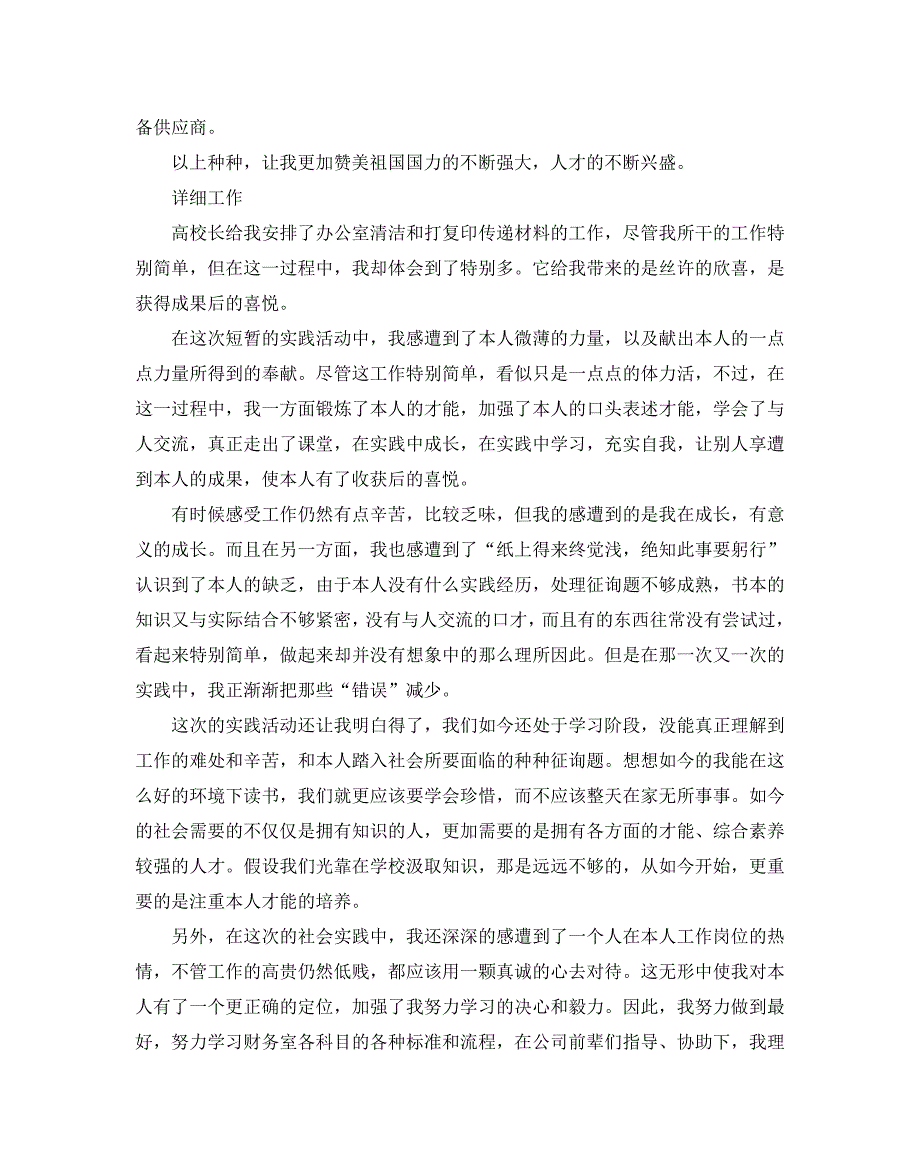 备供应商。

以上种种，让我更加赞美祖国国力的不断强大，人才的不断兴盛。

详细工作

高校长给我安排了办公室清洁和打复印传递材料的工作，尽管我所干的工作特别简单，但在这一过程中，我却体会到了特别多。它给我带来的是丝许的欣喜，是获得成果后的喜悦。

在这次短暂的实践活动中，我感遭到了本人微薄的力量，以及献出本人的一点点力量所得到的奉献。尽管这工作特别简单，看似只是一点点的体力活，不过，在这一过程中，我一方面锻炼了本人的才能，加强了本人的口头表述才能，学会了与人交流，真正走出了课堂，在实践中成长，在实践中学习，充实自我，让别人享遭到本人的成果，使本人有了收获后的喜悦。

有时候感受工作仍然有点辛苦，比较乏味，但我的感遭到的是我在成长，有意义的成长。而且在另一方面，我也感遭到了“纸上得来终觉浅，绝知此事要躬行”认识到了本人的缺乏，由于本人没有什么实践经历，处理征询题不够成熟，书本的知识又与实际结合不够紧密，没有与人交流的口才，而且有的东西往常没有尝试过，看起来特别简单，做起来却并没有想象中的那么理所因此。但是在那一次又一次的实践中，我正渐渐把那些“错误”减少。

这次的实践活动还让我明白得了，我们如今还处于学习阶段，没能真正理解到工作的难处和辛苦，和本人踏入社会所要面临的种种征询题。想想如今的我能在这么好的环境下读书，我们就更应该要学会珍惜，而不应该整天在家无所事事。如今的社会需要的不仅仅是拥有知识的人，更加需要的是拥有各方面的才能、综合素养较强的人才。假设我们光靠在学校汲取知识，那是远远不够的，从如今开始，更重要的是注重本人才能的培养。

另外，在这次的社会实践中，我还深深的感遭到了一个人在本人工作岗位的热情，不管工作的高贵仍然低贱，都应该用一颗真诚的心去对待。这无形中使我对本人有了一个更正确的定位，加强了我努力学习的决心和毅力。因此，我努力做到最好，努力学习财务室各科目的各种标准和流程，在公司前辈们指导、协助下，我理